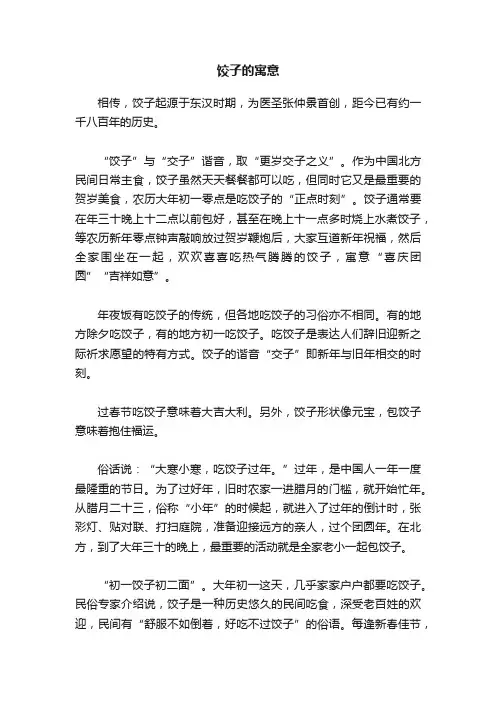 饺子的寓意

相传，饺子起源于东汉时期，为医圣张仲景首创，距今已有约一千八百年的历史。

“饺子”与“交子”谐音，取“更岁交子之义”。作为中国北方民间日常主食，饺子虽然天天餐餐都可以吃，但同时它又是最重要的贺岁美食，农历大年初一零点是吃饺子的“正点时刻”。饺子通常要在年三十晚上十二点以前包好，甚至在晚上十一点多时烧上水煮饺子，等农历新年零点钟声敲响放过贺岁鞭炮后，大家互道新年祝福，然后全家围坐在一起，欢欢喜喜吃热气腾腾的饺子，寓意“喜庆团圆”“吉祥如意”。

年夜饭有吃饺子的传统，但各地吃饺子的习俗亦不相同。有的地方除夕吃饺子，有的地方初一吃饺子。吃饺子是表达人们辞旧迎新之际祈求愿望的特有方式。饺子的谐音“交子”即新年与旧年相交的时刻。

过春节吃饺子意味着大吉大利。另外，饺子形状像元宝，包饺子意味着抱住福运。

俗话说：“大寒小寒，吃饺子过年。”过年，是中国人一年一度最隆重的节日。为了过好年，旧时农家一进腊月的门槛，就开始忙年。从腊月二十三，俗称“小年”的时候起，就进入了过年的倒计时，张彩灯、贴对联、打扫庭院，准备迎接远方的亲人，过个团圆年。在北方，到了大年三十的晚上，最重要的活动就是全家老小一起包饺子。

“初一饺子初二面”。大年初一这天，几乎家家户户都要吃饺子。民俗专家介绍说，饺子是一种历史悠久的民间吃食，深受老百姓的欢迎，民间有“舒服不如倒着，好吃不过饺子”的俗语。每逢新春佳节，